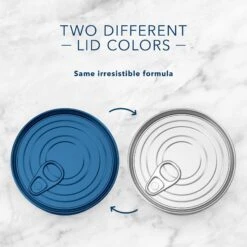 TWO DIFFERENT
— LID COLORS —

Same irresistible formula